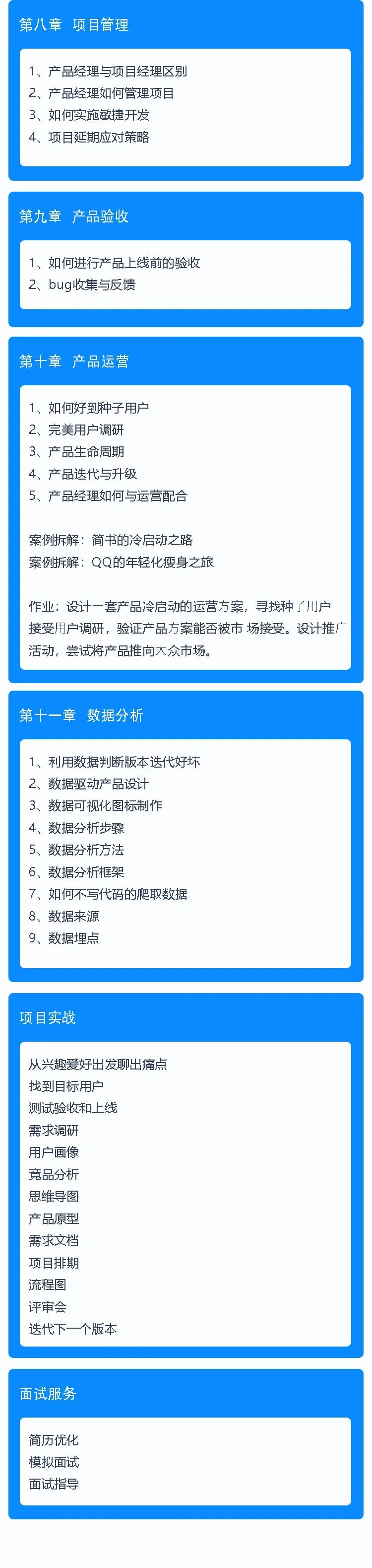 第八章 项目管理

1、产品经理与项目经理区别
2、产品经理如何管理项目
3、如何实施敏捷开发
4、项目延期应对策略

第九章 产品验收

1、如何进行产品上线前的验收
2、bug收集与反馈

第十章 产品运营

1、如何好到种子用户
2、完美用户调研
3、产品生命周期
4、产品迭代与升级
5、产品经理如何与运营配合

案例拆解：简书的冷启动之路
案例拆解：QQ的年轻化瘦身之旅

作业：设计一套产品冷启动的运营方案，寻找种子用户接受用户调研，验证产品方案能否被市 场接受。设计推广活动，尝试将产品推向大众市场。

第十一章 数据分析

1、利用数据判断版本迭代好坏
2、数据驱动产品设计
3、数据可视化图标制作
4、数据分析步骤
5、数据分析方法
6、数据分析框架
7、如何不写代码的爬取数据
8、数据来源
9、数据埋点

项目实战

从兴趣爱好出发聊出痛点
找到目标用户
测试验收和上线
需求调研
用户画像
竞品分析
思维导图
产品原型
需求文档
项目排期
流程图
评审会
迭代下一个版本

面试服务

简历优化
模拟面试
面试指导